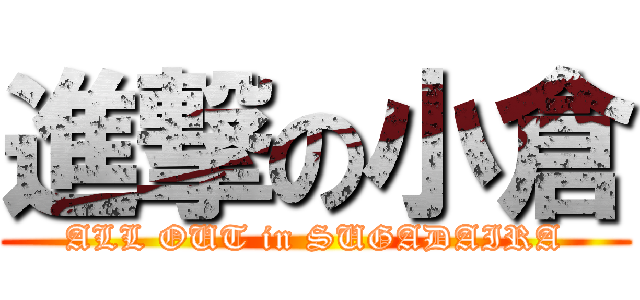 進撃の小倉
ALL OUT in SUGADAIRA